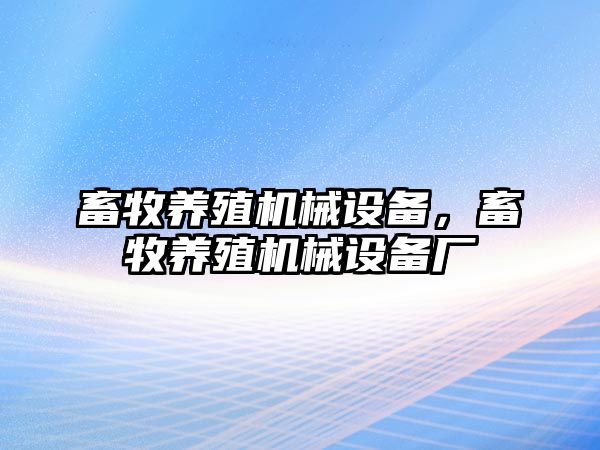 畜牧养殖机械设备，畜牧养殖机械设备厂